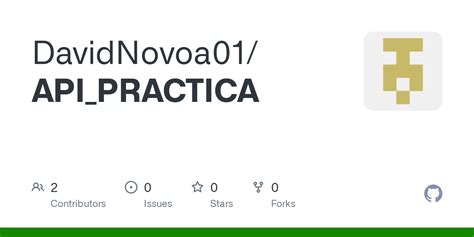 DavidNovoa01/
API_PRACTICA

2
Contributors

0
Issues

0
Stars

0
Forks